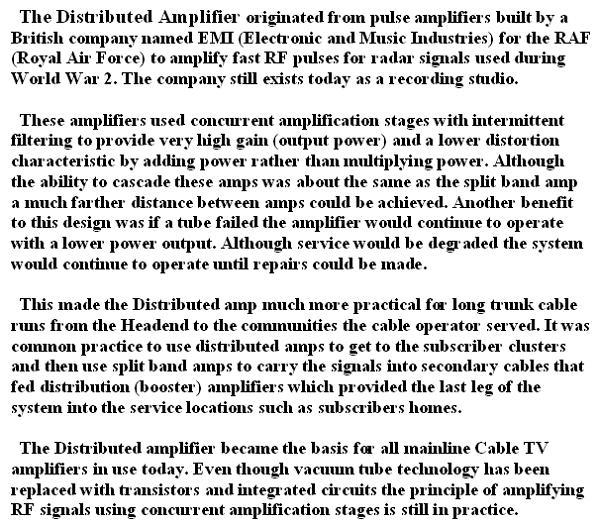 The Distributed Amplifier originated from pulse amplifiers built by a British company named EMI (Electronic and Music Industries) for the RAF (Royal Air Force) to amplify fast RF pulses for radar signals used during World War 2. The company still exists today as a recording studio.

These amplifiers used concurrent amplification stages with intermittent filtering to provide very high gain (output power) and a lower distortion characteristic by adding power rather than multiplying power. Although the ability to cascade these amps was about the same as the split band amp a much farther distance between amps could be achieved. Another benefit to this design was if a tube failed the amplifier would continue to operate with a lower power output. Although service would be degraded the system would continue to operate until repairs could be made.

This made the Distributed amp much more practical for long trunk cable runs from the Headend to the communities the cable operator served. It was common practice to use distributed amps to get to the subscriber clusters and then use split band amps to carry the signals into secondary cables that fed distribution (booster) amplifiers which provided the last leg of the system into the service locations such as subscribers homes.

The Distributed amplifier became the basis for all mainline Cable TV amplifiers in use today. Even though vacuum tube technology has been replaced with transistors and integrated circuits the principle of amplifying RF signals using concurrent amplification stages is still in practice.